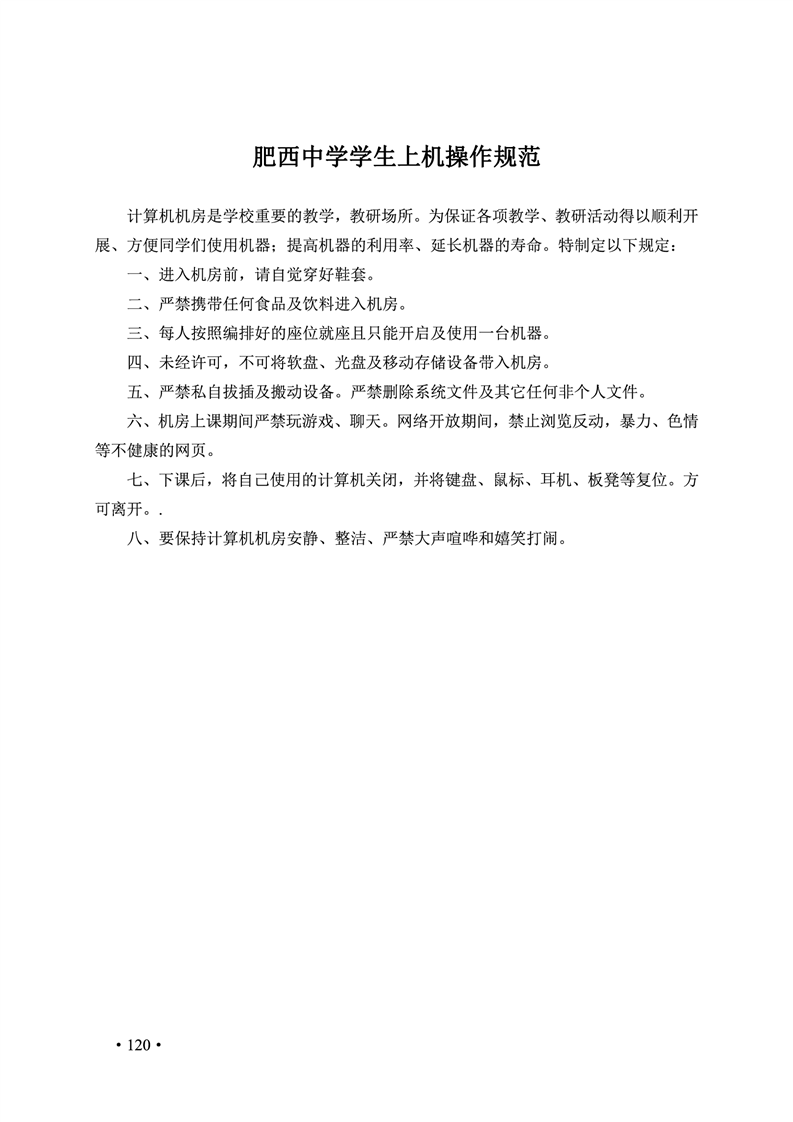 肥西中学学生上机操作规范

计算机机房是学校重要的教学，教研场所。为保证各项教学、教研活动得以顺利开展、方便同学们使用机器；提高机器的利用率、延长机器的寿命。特制定以下规定：

一、进入机房前，请自觉穿好鞋套。

二、严禁携带任何食品及饮料进入机房。

三、每人按照编排好的座位就座且只能开启及使用一台机器。

四、未经许可，不可将软盘、光盘及移动存储设备带入机房。

五、严禁私自拔插及搬动设备。严禁删除系统文件及其它任何非个人文件。

六、机房上课期间严禁玩游戏、聊天。网络开放期间，禁止浏览反动，暴力、色情等不健康的网页。

七、下课后，将自己使用的计算机关闭，并将键盘、鼠标、耳机、板凳等复位。方可离开。.

八、要保持计算机机房安静、整洁、严禁大声喧哗和嬉笑打闹。

• 120 •